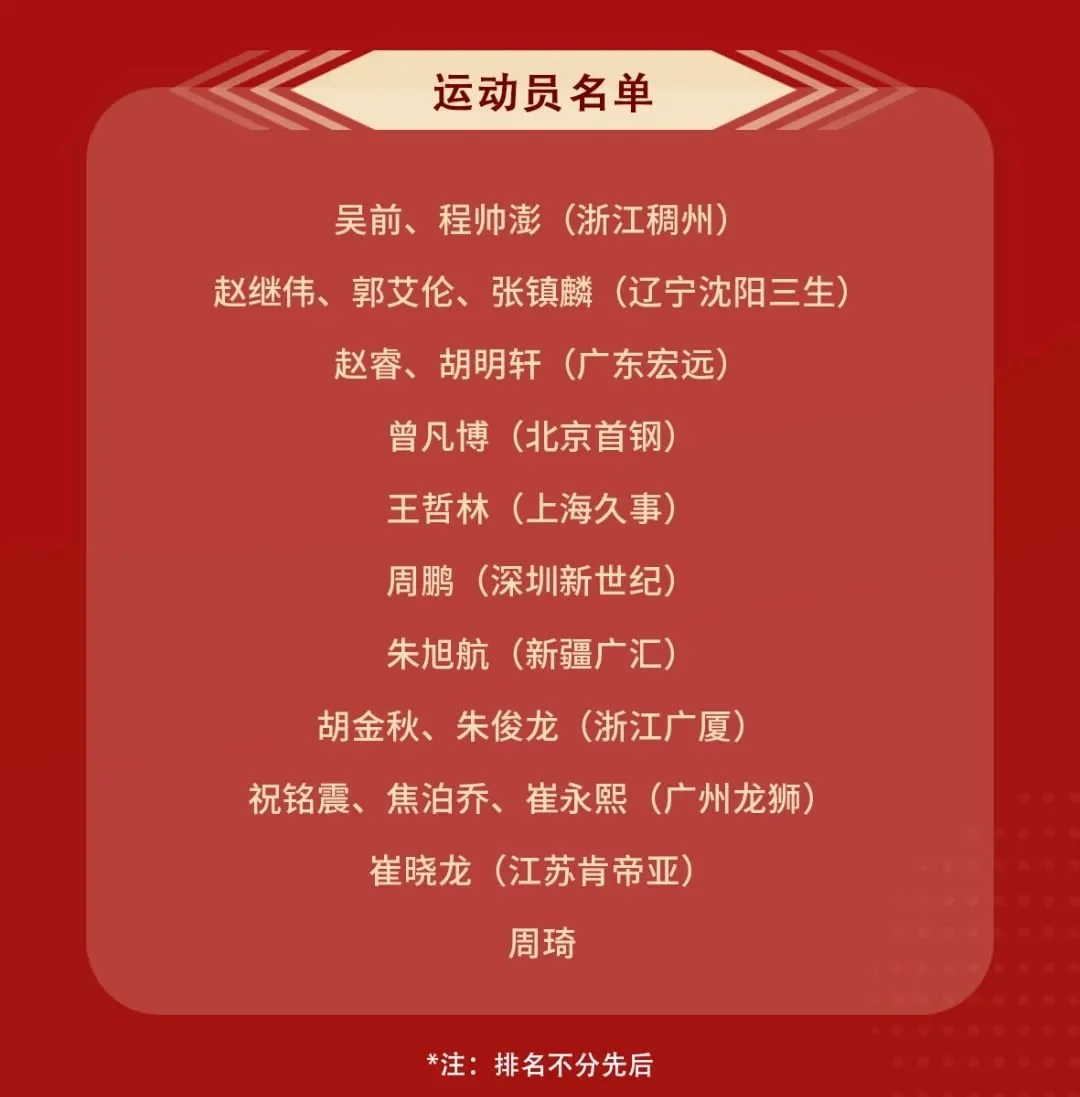 运动员名单

吴前、程帅澎（浙江稠州）

赵继伟、郭艾伦、张镇麟（辽宁沈阳三生）

赵睿、胡明轩（广东宏远）

曾凡博（北京首钢）

王哲林（上海久事）

周鹏（深圳新世纪）

朱旭航（新疆广汇）

胡金秋、朱俊龙（浙江广厦）

祝铭震、焦泊乔、崔永熙（广州龙狮）

崔晓龙（江苏肯帝亚）

周琦

*注：排名不分先后